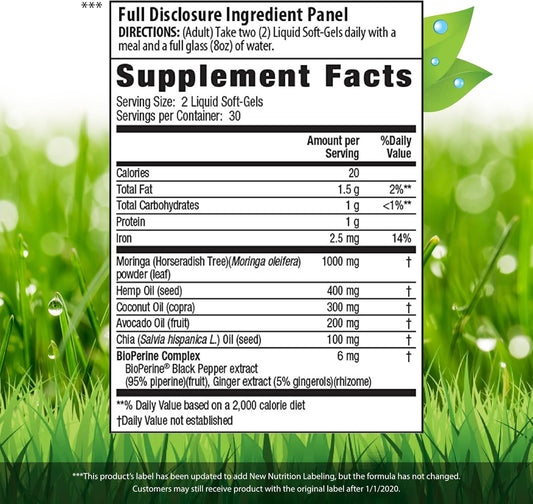 ***

Full Disclosure Ingredient Panel

DIRECTIONS: (Adult) Take two (2) Liquid Soft-Gels daily with a meal and a full glass (8oz) of water.

Supplement Facts

Serving Size: 2 Liquid Soft-Gels
Servings per Container: 30

|  | Amount per Serving | %Daily Value |
|---|---|---|
| Calories | 20 |  |
| Total Fat | 1.5 g | 2%** |
| Total Carbohydrates | 1 g | <1%** |
| Protein | 1 g |  |
| Iron | 2.5 mg | 14% |
| Moringa (Horseradish Tree)(Moringa oleifera) powder (leaf) | 1000 mg | † |
| Hemp Oil (seed) | 400 mg | † |
| Coconut Oil (copra) | 300 mg | † |
| Avocado Oil (fruit) | 200 mg | † |
| Chia (Salvia hispanica L.) Oil (seed) | 100 mg | † |
| BioPerine Complex BioPerine® Black Pepper extract (95% piperine)(fruit), Ginger extract (5% gingerols)(rhizome) | 6 mg | † |

**% Daily Value based on a 2,000 calorie diet
†Daily Value not established

***This product's label has been updated to add New Nutrition Labeling, but the formula has not changed. Customers may still receive product with the original label after 1/1/2020.